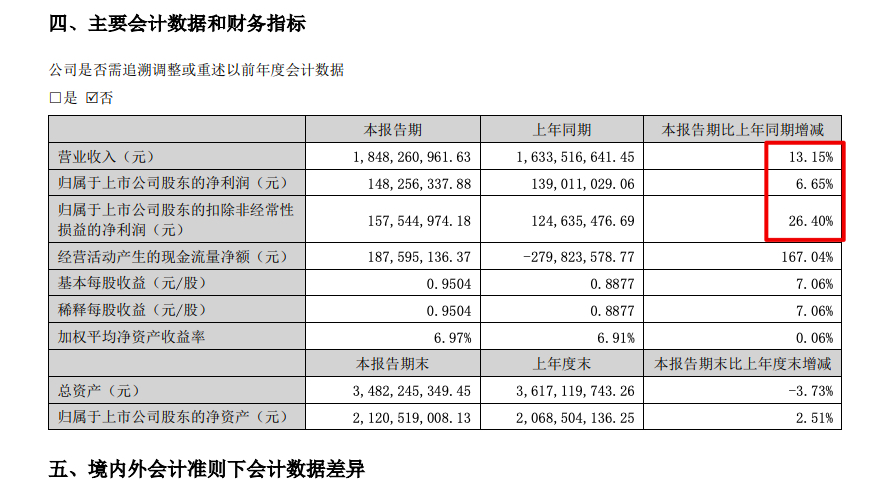 四、主要会计数据和财务指标

公司是否需追溯调整或重述以前年度会计数据

□是 ☑否

| | 本报告期 | 上年同期 | 本报告期比上年同期增减 |
|---|---|---|---|
| 营业收入（元） | 1,848,260,961.63 | 1,633,516,641.45 | 13.15% |
| 归属于上市公司股东的净利润（元） | 148,256,337.88 | 139,011,029.06 | 6.65% |
| 归属于上市公司股东的扣除非经常性损益的净利润（元） | 157,544,974.18 | 124,635,476.69 | 26.40% |
| 经营活动产生的现金流量净额（元） | 187,595,136.37 | -279,823,578.77 | 167.04% |
| 基本每股收益（元/股） | 0.9504 | 0.8877 | 7.06% |
| 稀释每股收益（元/股） | 0.9504 | 0.8877 | 7.06% |
| 加权平均净资产收益率 | 6.97% | 6.91% | 0.06% |
| | 本报告期末 | 上年度末 | 本报告期末比上年度末增减 |
| 总资产（元） | 3,482,245,349.45 | 3,617,119,743.26 | -3.73% |
| 归属于上市公司股东的净资产（元） | 2,120,519,008.13 | 2,068,504,136.25 | 2.51% |

五、境内外会计准则下会计数据差异